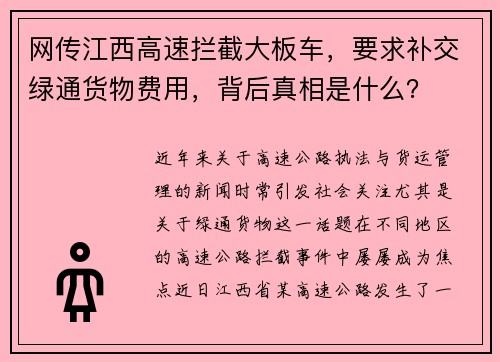 网传江西高速拦截大板车，要求补交绿通货物费用，背后真相是什么？

近年来关于高速公路执法与货运管理的新闻时常引发社会关注尤其是关于绿通货物这一话题在不同地区的高速公路拦截事件中屡屡成为焦点近日江西省某高速公路发生了一